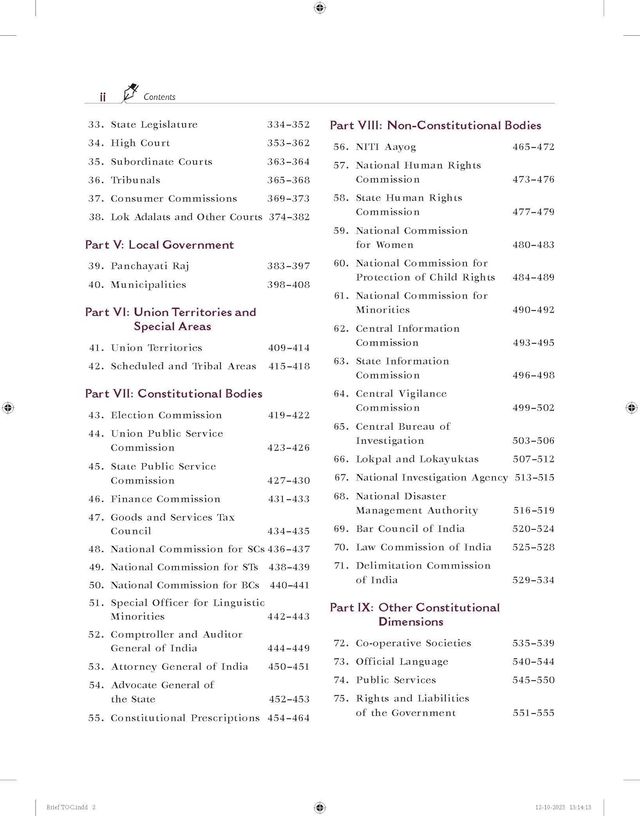 ii Contents

33. State Legislature 334–352
34. High Court 353–362
35. Subordinate Courts 363–364
36. Tribunals 365–368
37. Consumer Commissions 369–373
38. Lok Adalats and Other Courts 374–382

Part V: Local Government

39. Panchayati Raj 383–397
40. Municipalities 398–408

Part VI: Union Territories and Special Areas

41. Union Territories 409–414
42. Scheduled and Tribal Areas 415–418

Part VII: Constitutional Bodies

43. Election Commission 419–422
44. Union Public Service Commission 423–426
45. State Public Service Commission 427–430
46. Finance Commission 431–433
47. Goods and Services Tax Council 434–435
48. National Commission for SCs 436–437
49. National Commission for STs 438–439
50. National Commission for BCs 440–441
51. Special Officer for Linguistic Minorities 442–443
52. Comptroller and Auditor General of India 444–449
53. Attorney General of India 450–451
54. Advocate General of the State 452–453
55. Constitutional Prescriptions 454–464

Part VIII: Non-Constitutional Bodies

56. NITI Aayog 465–472
57. National Human Rights Commission 473–476
58. State Human Rights Commission 477–479
59. National Commission for Women 480–483
60. National Commission for Protection of Child Rights 484–489
61. National Commission for Minorities 490–492
62. Central Information Commission 493–495
63. State Information Commission 496–498
64. Central Vigilance Commission 499–502
65. Central Bureau of Investigation 503–506
66. Lokpal and Lokayuktas 507–512
67. National Investigation Agency 513–515
68. National Disaster Management Authority 516–519
69. Bar Council of India 520–524
70. Law Commission of India 525–528
71. Delimitation Commission of India 529–534

Part IX: Other Constitutional Dimensions

72. Co-operative Societies 535–539
73. Official Language 540–544
74. Public Services 545–550
75. Rights and Liabilities of the Government 551–555

Brief TOC.indd 2 12-10-2023 13:14:13